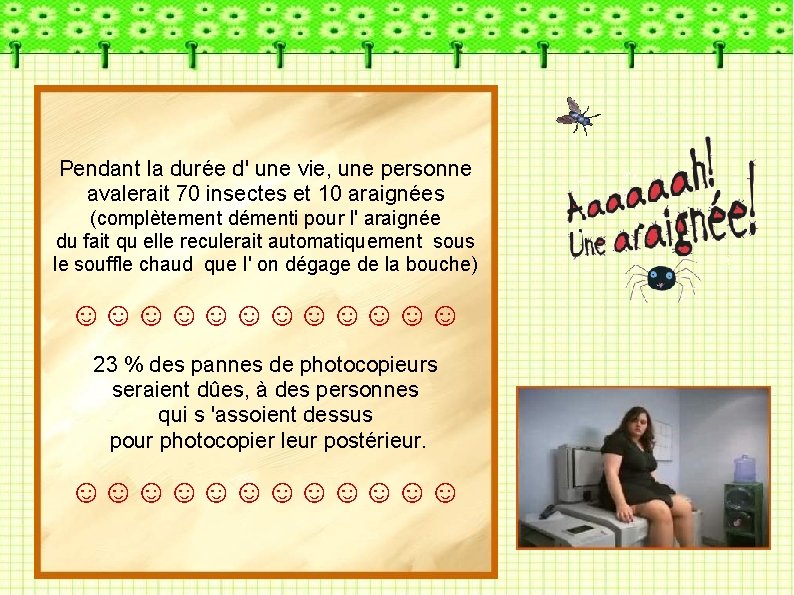 Pendant la durée d' une vie, une personne avalerait 70 insectes et 10 araignées
(complètement démenti pour l' araignée du fait qu elle reculerait automatiquement sous le souffle chaud que l' on dégage de la bouche)

☺ ☺ ☺ ☺ ☺ ☺ ☺ ☺ ☺ ☺ ☺ ☺

23 % des pannes de photocopieurs seraient dûes, à des personnes qui s 'assoient dessus pour photocopier leur postérieur.

☺ ☺ ☺ ☺ ☺ ☺ ☺ ☺ ☺ ☺ ☺ ☺

Aaaaaah! Une araignée!